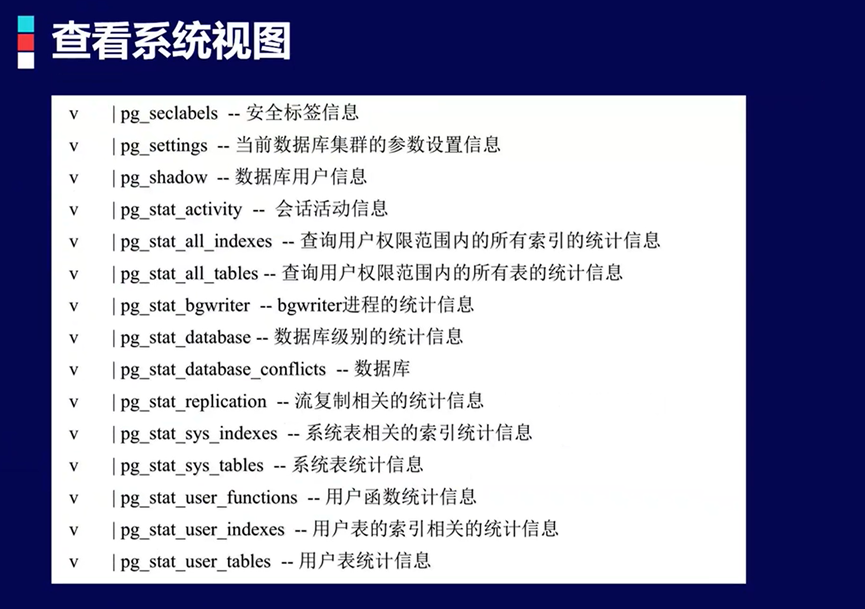 查看系统视图

v | pg_seclabels -- 安全标签信息
v | pg_settings -- 当前数据库集群的参数设置信息
v | pg_shadow -- 数据库用户信息
v | pg_stat_activity -- 会话活动信息
v | pg_stat_all_indexes -- 查询用户权限范围内的所有索引的统计信息
v | pg_stat_all_tables -- 查询用户权限范围内的所有表的统计信息
v | pg_stat_bgwriter -- bgwriter进程的统计信息
v | pg_stat_database -- 数据库级别的统计信息
v | pg_stat_database_conflicts -- 数据库
v | pg_stat_replication -- 流复制相关的统计信息
v | pg_stat_sys_indexes -- 系统表相关的索引统计信息
v | pg_stat_sys_tables -- 系统表统计信息
v | pg_stat_user_functions -- 用户函数统计信息
v | pg_stat_user_indexes -- 用户表的索引相关的统计信息
v | pg_stat_user_tables -- 用户表统计信息